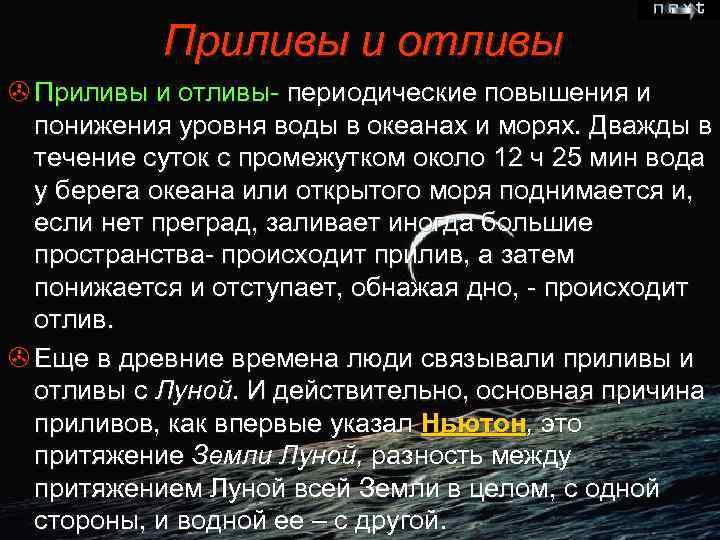 next

Приливы и отливы

Приливы и отливы- периодические повышения и понижения уровня воды в океанах и морях. Дважды в течение суток с промежутком около 12 ч 25 мин вода у берега океана или открытого моря поднимается и, если нет преград, заливает иногда большие пространства- происходит прилив, а затем понижается и отступает, обнажая дно, - происходит отлив.

Еще в древние времена люди связывали приливы и отливы с Луной. И действительно, основная причина приливов, как впервые указал Ньютон, это притяжение Земли Луной, разность между притяжением Луной всей Земли в целом, с одной стороны, и водной ее – с другой.